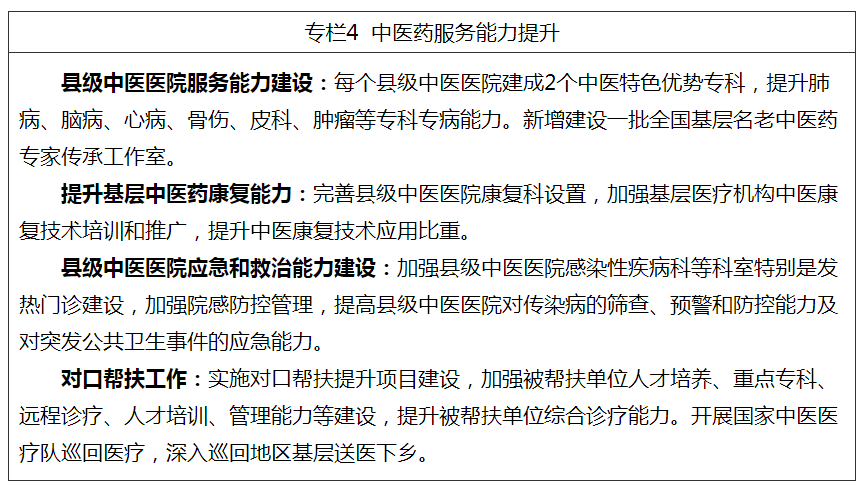 专栏4 中医药服务能力提升

县级中医医院服务能力建设：每个县级中医医院建成2个中医特色优势专科，提升肺病、脑病、心病、骨伤、皮科、肿瘤等专科专病能力。新增建设一批全国基层名老中医药专家传承工作室。

提升基层中医药康复能力：完善县级中医医院康复科设置，加强基层医疗机构中医康复技术培训和推广，提升中医康复技术应用比重。

县级中医医院应急和救治能力建设：加强县级中医医院感染性疾病科等科室特别是发热门诊建设，加强院感防控管理，提高县级中医医院对传染病的筛查、预警和防控能力及对突发公共卫生事件的应急能力。

对口帮扶工作：实施对口帮扶提升项目建设，加强被帮扶单位人才培养、重点专科、远程诊疗、人才培训、管理能力等建设，提升被帮扶单位综合诊疗能力。开展国家中医医疗队巡回医疗，深入巡回地区基层送医下乡。